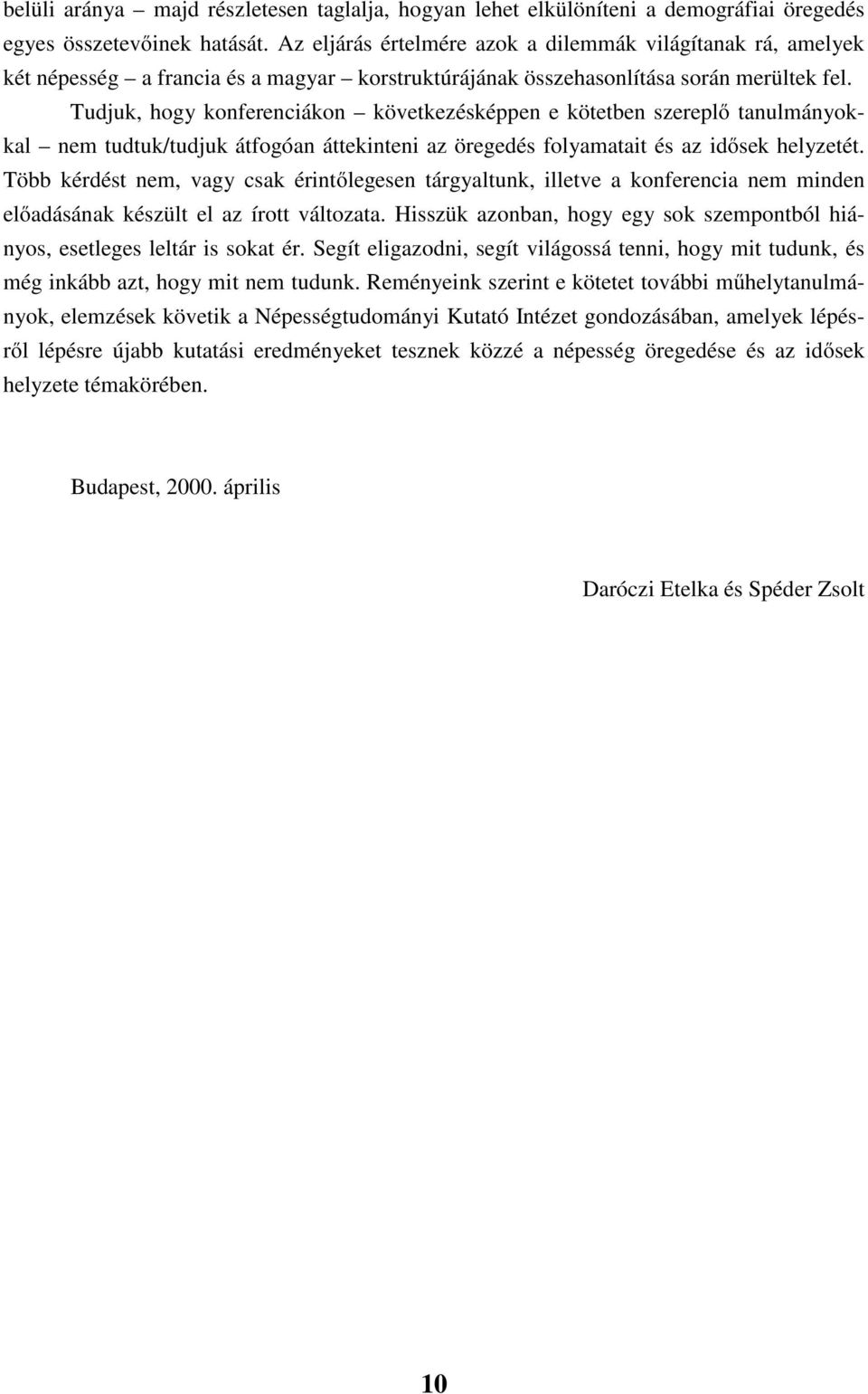 belüli aránya – majd részletesen taglalja, hogyan lehet elkülöníteni a demográfiai öregedés egyes összetevőinek hatását. Az eljárás értelmére azok a dilemmák világítanak rá, amelyek két népesség – a francia és a magyar – korstruktúrájának összehasonlítása során merültek fel.

Tudjuk, hogy konferenciákon – következésképpen e kötetben szereplő tanulmányokkal – nem tudtuk/tudjuk átfogóan áttekinteni az öregedés folyamatait és az idősek helyzetét. Több kérdést nem, vagy csak érintőlegesen tárgyaltunk, illetve a konferencia nem minden előadásának készült el az írott változata. Hisszük azonban, hogy egy sok szempontból hiányos, esetleges leltár is sokat ér. Segít eligazodni, segít világossá tenni, hogy mit tudunk, és még inkább azt, hogy mit nem tudunk. Reményeink szerint e kötetet további műhelytanulmányok, elemzések követik a Népességtudományi Kutató Intézet gondozásában, amelyek lépésről lépésre újabb kutatási eredményeket tesznek közzé a népesség öregedése és az idősek helyzete témakörében.

Budapest, 2000. április

Daróczi Etelka és Spéder Zsolt

10